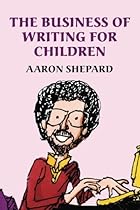 THE BUSINESS OF WRITING FOR CHILDREN

AARON SHEPARD